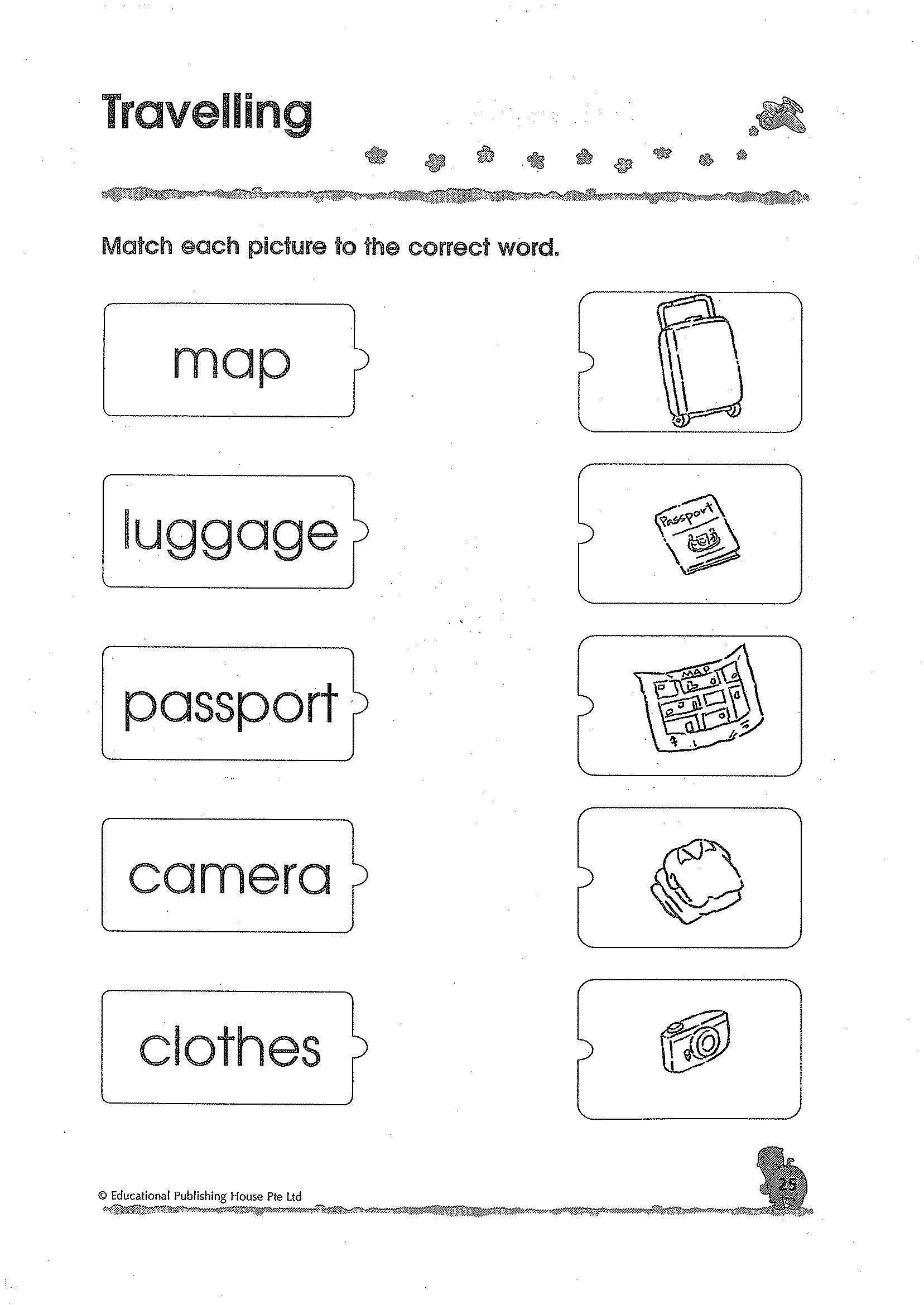 Travelling

Match each picture to the correct word.

map

luggage

passport

camera

clothes

Passport

MAP

© Educational Publishing House Pte Ltd

25